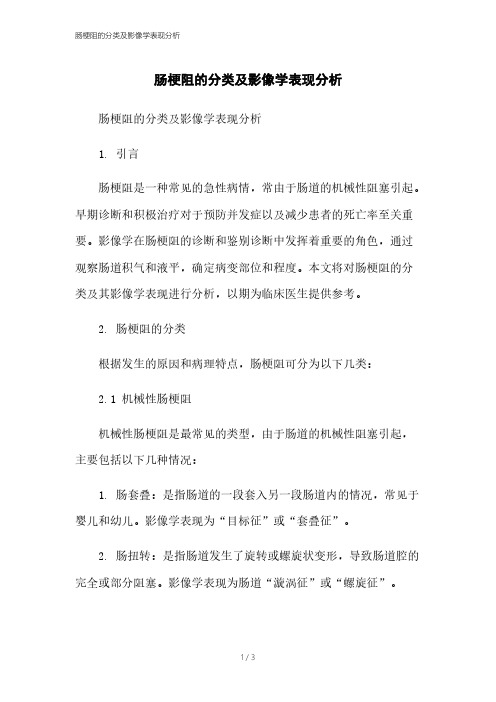 肠梗阻的分类及影像学表现分析

肠梗阻的分类及影像学表现分析

肠梗阻的分类及影像学表现分析

1. 引言

肠梗阻是一种常见的急性病情，常由于肠道的机械性阻塞引起。早期诊断和积极治疗对于预防并发症以及减少患者的死亡率至关重要。影像学在肠梗阻的诊断和鉴别诊断中发挥着重要的角色，通过观察肠道积气和液平，确定病变部位和程度。本文将对肠梗阻的分类及其影像学表现进行分析，以期为临床医生提供参考。

2. 肠梗阻的分类

根据发生的原因和病理特点，肠梗阻可分为以下几类：

2.1 机械性肠梗阻

机械性肠梗阻是最常见的类型，由于肠道的机械性阻塞引起，主要包括以下几种情况：

1. 肠套叠：是指肠道的一段套入另一段肠道内的情况，常见于婴儿和幼儿。影像学表现为“目标征”或“套叠征”。

2. 肠扭转：是指肠道发生了旋转或螺旋状变形，导致肠道腔的完全或部分阻塞。影像学表现为肠道“漩涡征”或“螺旋征”。

1 / 3